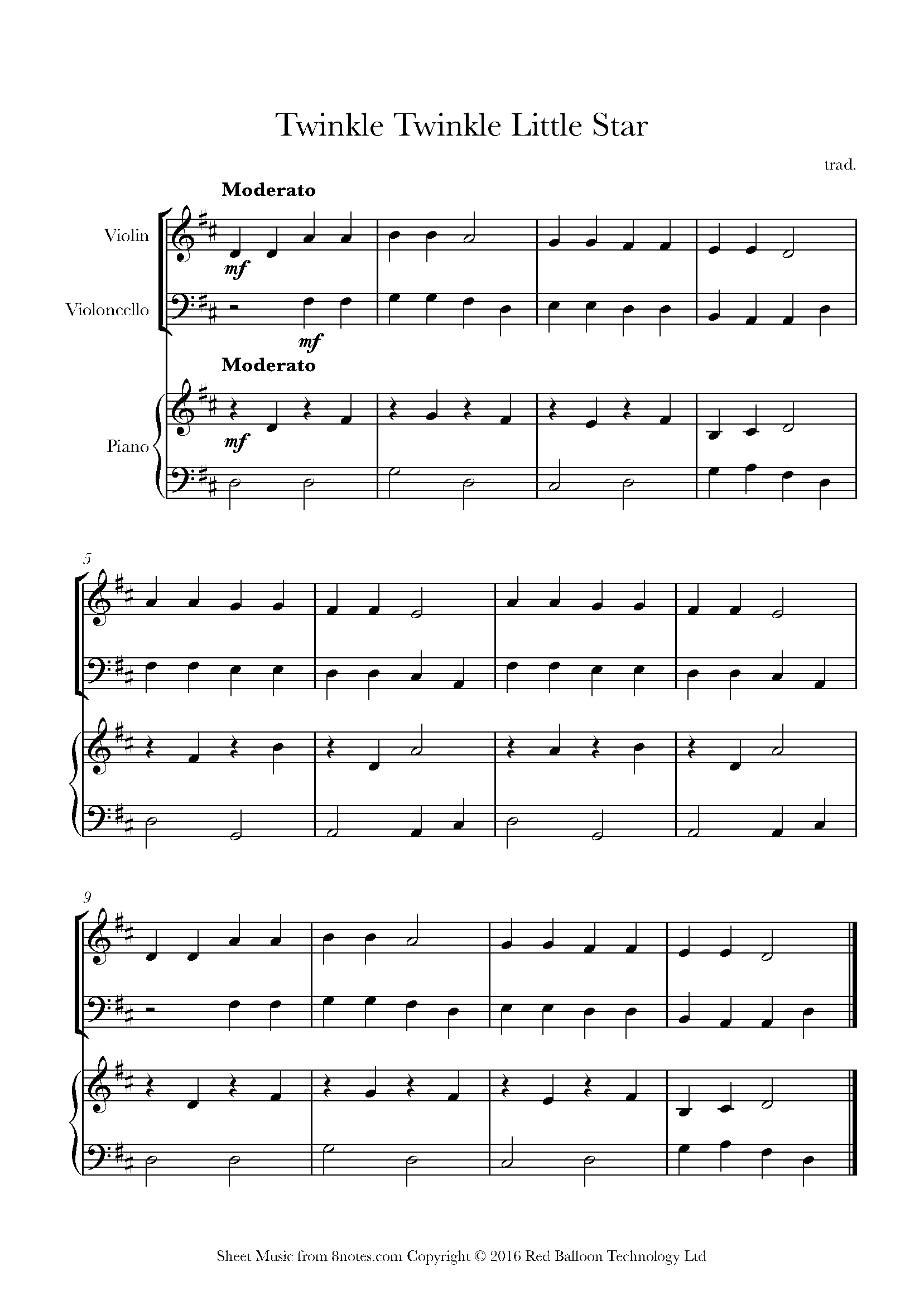 Twinkle Twinkle Little Star

trad.

Moderato

Violin

mf

Violoncello

mf

Moderato

Piano

mf

5

9

Sheet Music from 8notes.com Copyright © 2016 Red Balloon Technology Ltd